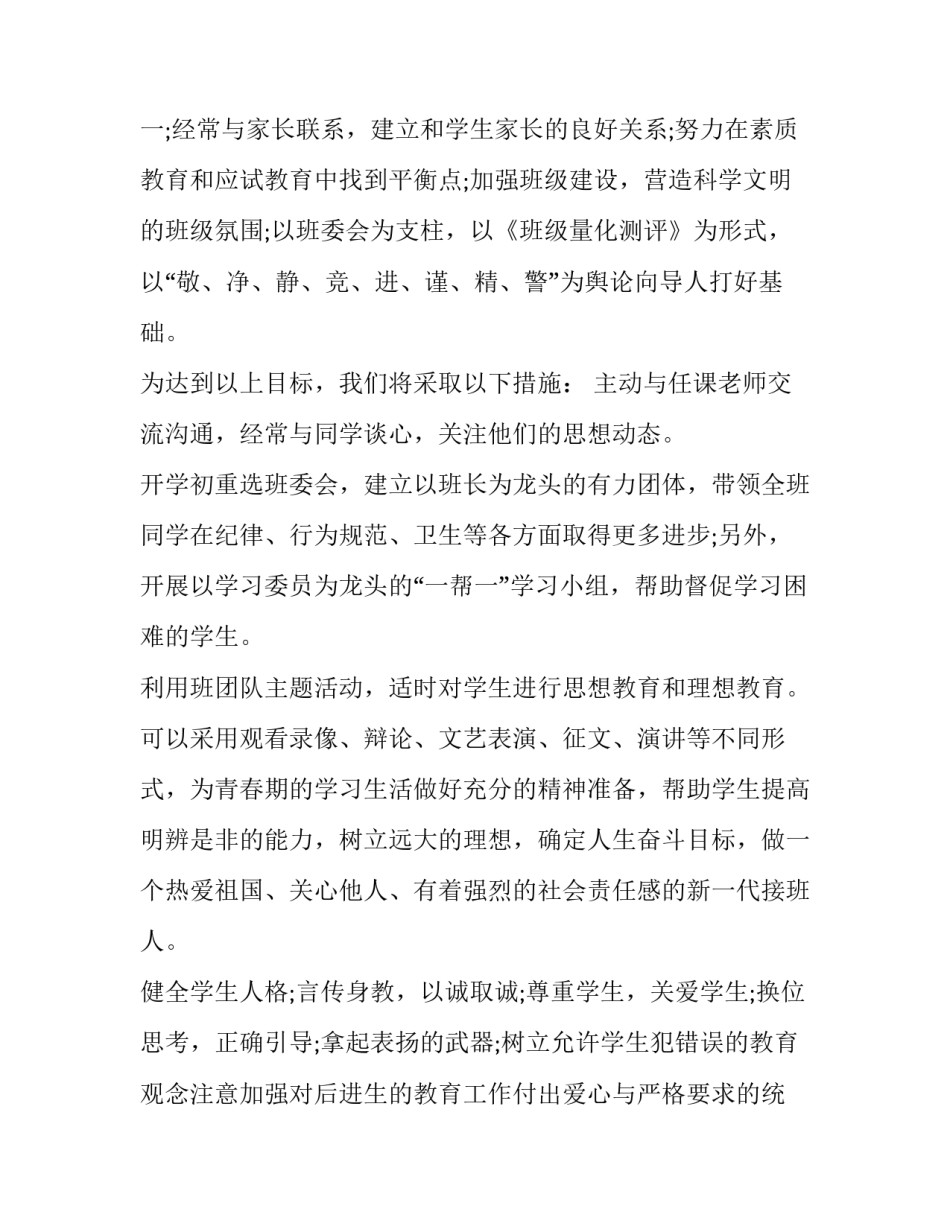 一;经常与家长联系，建立和学生家长的良好关系;努力在素质教育和应试教育中找到平衡点;加强班级建设，营造科学文明的班级氛围;以班委会为支柱，以《班级量化测评》为形式，以“敬、净、静、竞、进、谨、精、警”为舆论向导人打好基础。

为达到以上目标，我们将采取以下措施： 主动与任课老师交流沟通，经常与同学谈心，关注他们的思想动态。

开学初重选班委会，建立以班长为龙头的有力团体，带领全班同学在纪律、行为规范、卫生等各方面取得更多进步;另外，开展以学习委员为龙头的“一帮一”学习小组，帮助督促学习困难的学生。

利用班团队主题活动，适时对学生进行思想教育和理想教育。可以采用观看录像、辩论、文艺表演、征文、演讲等不同形式，为青春期的学习生活做好充分的精神准备，帮助学生提高明辨是非的能力，树立远大的理想，确定人生奋斗目标，做一个热爱祖国、关心他人、有着强烈的社会责任感的新一代接班人。

健全学生人格;言传身教，以诚取诚;尊重学生，关爱学生;换位思考，正确引导;拿起表扬的武器;树立允许学生犯错误的教育观念注意加强对后进生的教育工作付出爱心与严格要求的统